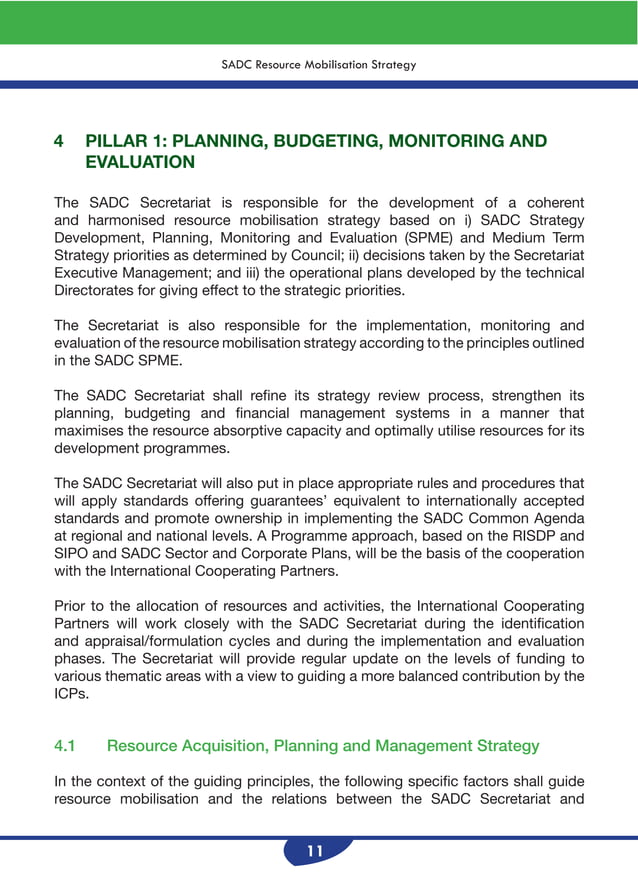 SADC Resource Mobilisation Strategy

4 PILLAR 1: PLANNING, BUDGETING, MONITORING AND EVALUATION

The SADC Secretariat is responsible for the development of a coherent and harmonised resource mobilisation strategy based on i) SADC Strategy Development, Planning, Monitoring and Evaluation (SPME) and Medium Term Strategy priorities as determined by Council; ii) decisions taken by the Secretariat Executive Management; and iii) the operational plans developed by the technical Directorates for giving effect to the strategic priorities.

The Secretariat is also responsible for the implementation, monitoring and evaluation of the resource mobilisation strategy according to the principles outlined in the SADC SPME.

The SADC Secretariat shall refine its strategy review process, strengthen its planning, budgeting and financial management systems in a manner that maximises the resource absorptive capacity and optimally utilise resources for its development programmes.

The SADC Secretariat will also put in place appropriate rules and procedures that will apply standards offering guarantees' equivalent to internationally accepted standards and promote ownership in implementing the SADC Common Agenda at regional and national levels. A Programme approach, based on the RISDP and SIPO and SADC Sector and Corporate Plans, will be the basis of the cooperation with the International Cooperating Partners.

Prior to the allocation of resources and activities, the International Cooperating Partners will work closely with the SADC Secretariat during the identification and appraisal/formulation cycles and during the implementation and evaluation phases. The Secretariat will provide regular update on the levels of funding to various thematic areas with a view to guiding a more balanced contribution by the ICPs.

4.1 Resource Acquisition, Planning and Management Strategy

In the context of the guiding principles, the following specific factors shall guide resource mobilisation and the relations between the SADC Secretariat and

11